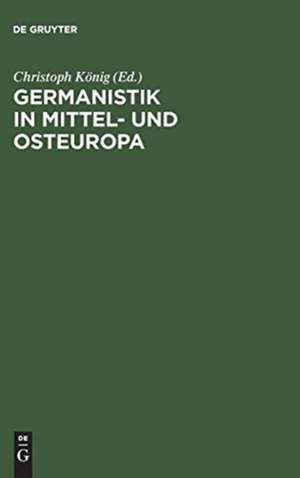 DE GRUYTER

Christoph König (Ed.)
GERMANISTIK IN MITTEL- UND OSTEUROPA

DE
G